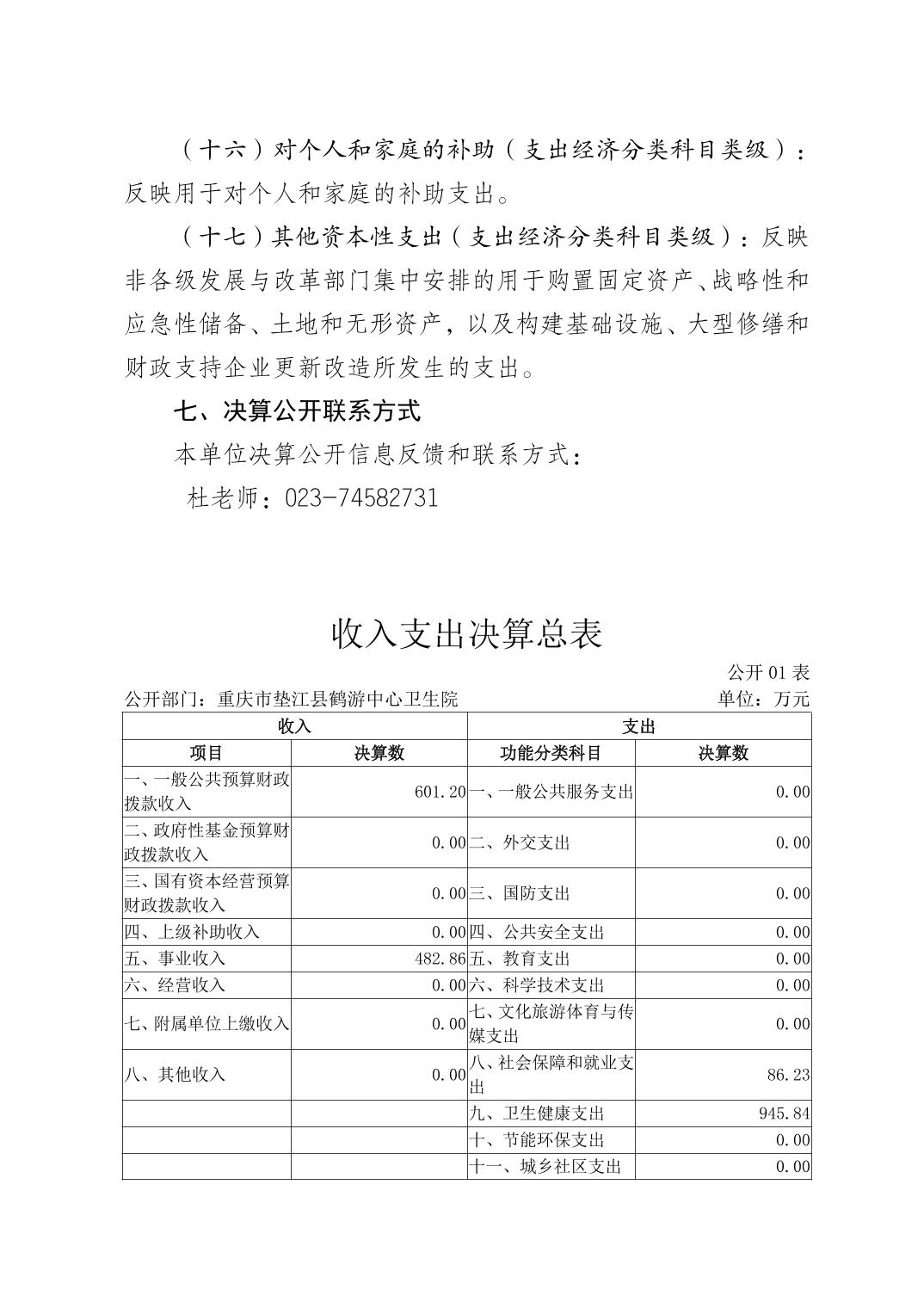 （十六）对个人和家庭的补助（支出经济分类科目类级）：反映用于对个人和家庭的补助支出。

（十七）其他资本性支出（支出经济分类科目类级）：反映非各级发展与改革部门集中安排的用于购置固定资产、战略性和应急性储备、土地和无形资产，以及构建基础设施、大型修缮和财政支持企业更新改造所发生的支出。

七、决算公开联系方式

本单位决算公开信息反馈和联系方式：

杜老师：023-74582731

收入支出决算总表

公开 01 表

公开部门：重庆市垫江县鹤游中心卫生院

单位：万元

| 收入 | | 支出 | |
|---|---|---|---|
| 项目 | 决算数 | 功能分类科目 | 决算数 |
| 一、一般公共预算财政拨款收入 | 601.20 | 一、一般公共服务支出 | 0.00 |
| 二、政府性基金预算财政拨款收入 | 0.00 | 二、外交支出 | 0.00 |
| 三、国有资本经营预算财政拨款收入 | 0.00 | 三、国防支出 | 0.00 |
| 四、上级补助收入 | 0.00 | 四、公共安全支出 | 0.00 |
| 五、事业收入 | 482.86 | 五、教育支出 | 0.00 |
| 六、经营收入 | 0.00 | 六、科学技术支出 | 0.00 |
| 七、附属单位上缴收入 | 0.00 | 七、文化旅游体育与传媒支出 | 0.00 |
| 八、其他收入 | 0.00 | 八、社会保障和就业支出 | 86.23 |
| | | 九、卫生健康支出 | 945.84 |
| | | 十、节能环保支出 | 0.00 |
| | | 十一、城乡社区支出 | 0.00 |